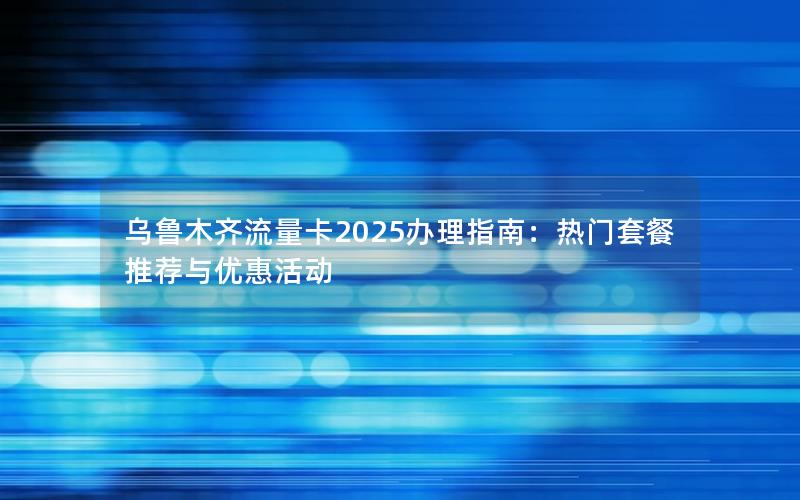 乌鲁木齐流量卡2025办理指南：热门套餐推荐与优惠活动